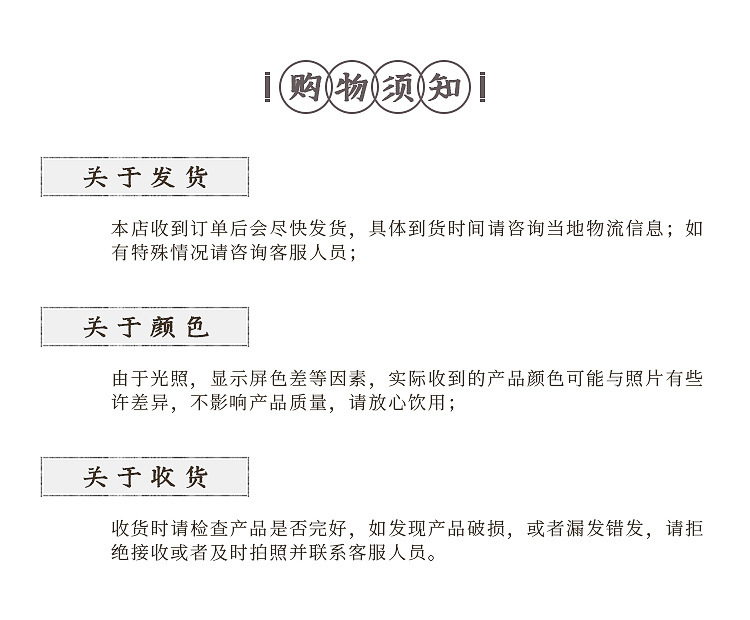 购物须知

关于发货

本店收到订单后会尽快发货，具体到货时间请咨询当地物流信息；如有特殊情况请咨询客服人员；

关于颜色

由于光照，显示屏色差等因素，实际收到的产品颜色可能与照片有些许差异，不影响产品质量，请放心饮用；

关于收货

收货时请检查产品是否完好，如发现产品破损，或者漏发错发，请拒绝接收或者及时拍照并联系客服人员。